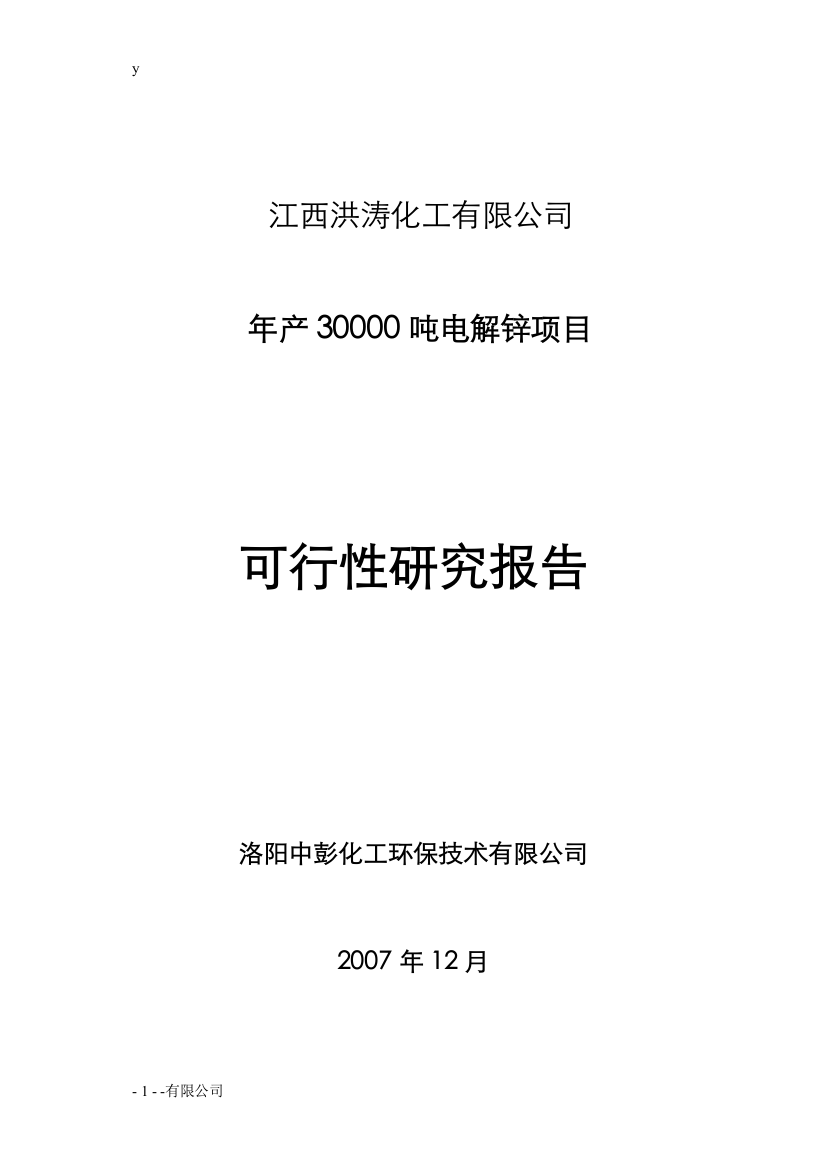 y

江西洪涛化工有限公司

年产 30000 吨电解锌项目

可行性研究报告

洛阳中彭化工环保技术有限公司

2007 年 12 月

- 1 - -有限公司